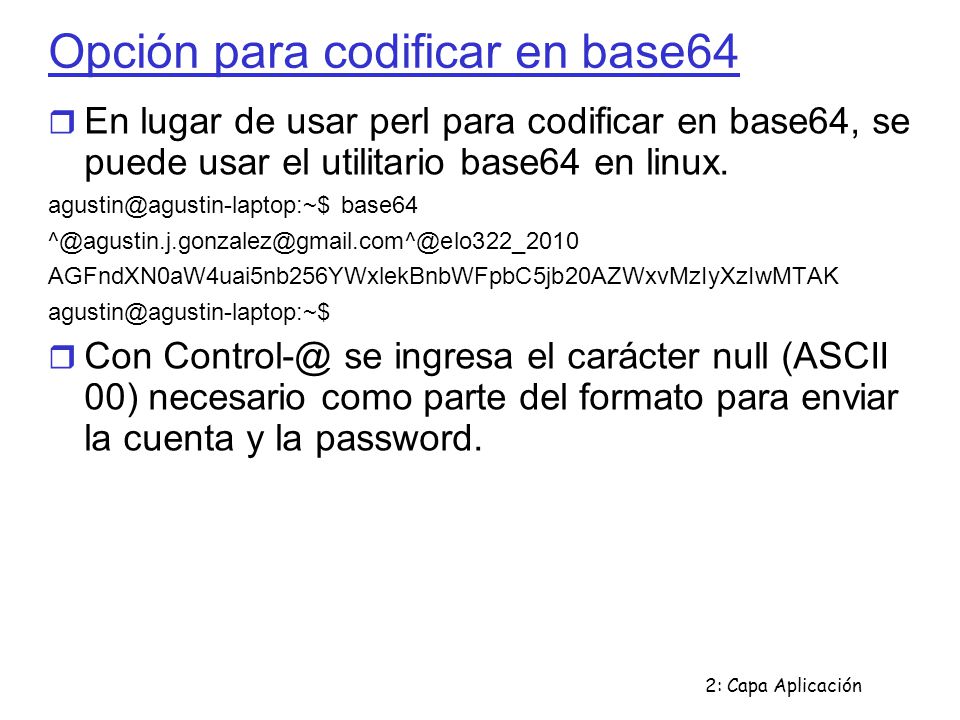 Opción para codificar en base64

En lugar de usar perl para codificar en base64, se puede usar el utilitario base64 en linux.

agustin@agustin-laptop:~$ base64

^@agustin.j.gonzalez@gmail.com^@elo322_2010

AGFndXN0aW4uai5nb256YWxlekBnbWFpbC5jb20AZWxvMzIyXzIwMTAK

agustin@agustin-laptop:~$

Con Control-@ se ingresa el carácter null (ASCII 00) necesario como parte del formato para enviar la cuenta y la password.

2: Capa Aplicación